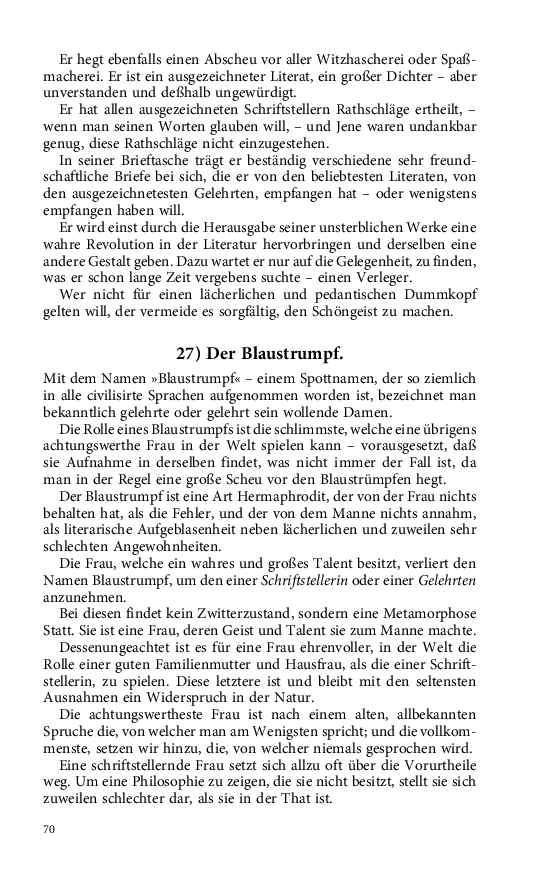 Er hegt ebenfalls einen Abscheu vor aller Witzhascherei oder Spaßmacherei. Er ist ein ausgezeichneter Literat, ein großer Dichter – aber unverstanden und deßhalb ungewürdigt.

Er hat allen ausgezeichneten Schriftstellern Rathschläge ertheilt, – wenn man seinen Worten glauben will, – und Jene waren undankbar genug, diese Rathschläge nicht einzugestehen.

In seiner Brieftasche trägt er beständig verschiedene sehr freundschaftliche Briefe bei sich, die er von den beliebtesten Literaten, von den ausgezeichnetesten Gelehrten, empfangen hat – oder wenigstens empfangen haben will.

Er wird einst durch die Herausgabe seiner unsterblichen Werke eine wahre Revolution in der Literatur hervorbringen und derselben eine andere Gestalt geben. Dazu wartet er nur auf die Gelegenheit, zu finden, was er schon lange Zeit vergebens suchte – einen Verleger.

Wer nicht für einen lächerlichen und pedantischen Dummkopf gelten will, der vermeide es sorgfältig, den Schöngeist zu machen.

27) Der Blaustrumpf.

Mit dem Namen »Blaustrumpf« – einem Spottnamen, der so ziemlich in alle civilisirte Sprachen aufgenommen worden ist, bezeichnet man bekanntlich gelehrte oder gelehrt sein wollende Damen.

Die Rolle eines Blaustrumpfs ist die schlimmste, welche eine übrigens achtungswerthe Frau in der Welt spielen kann – vorausgesetzt, daß sie Aufnahme in derselben findet, was nicht immer der Fall ist, da man in der Regel eine große Scheu vor den Blaustrümpfen hegt.

Der Blaustrumpf ist eine Art Hermaphrodit, der von der Frau nichts behalten hat, als die Fehler, und der von dem Manne nichts annahm, als literarische Aufgeblasenheit neben lächerlichen und zuweilen sehr schlechten Angewohnheiten.

Die Frau, welche ein wahres und großes Talent besitzt, verliert den Namen Blaustrumpf, um den einer Schriftstellerin oder einer Gelehrten anzunehmen.

Bei diesen findet kein Zwitterzustand, sondern eine Metamorphose Statt. Sie ist eine Frau, deren Geist und Talent sie zum Manne machte.

Dessenungeachtet ist es für eine Frau ehrenvoller, in der Welt die Rolle einer guten Familienmutter und Hausfrau, als die einer Schriftstellerin, zu spielen. Diese letztere ist und bleibt mit den seltensten Ausnahmen ein Widerspruch in der Natur.

Die achtungswertheste Frau ist nach einem alten, allbekannten Spruche die, von welcher man am Wenigsten spricht; und die vollkommenste, setzen wir hinzu, die, von welcher niemals gesprochen wird.

Eine schriftstellernde Frau setzt sich allzu oft über die Vorurtheile weg. Um eine Philosophie zu zeigen, die sie nicht besitzt, stellt sie sich zuweilen schlechter dar, als sie in der That ist.

70